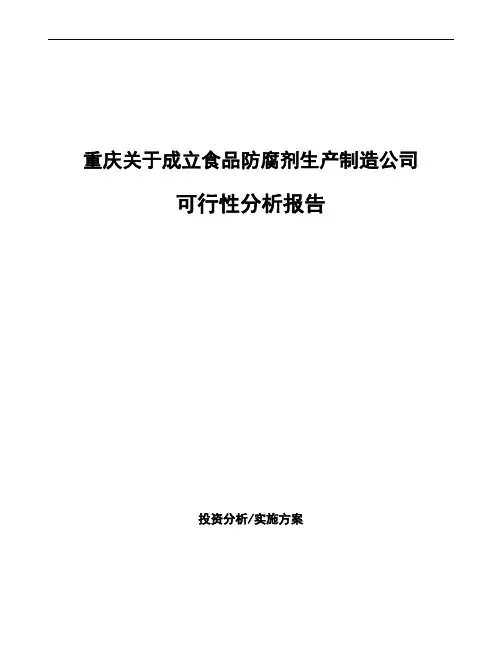 重庆关于成立食品防腐剂生产制造公司

可行性分析报告

投资分析/实施方案